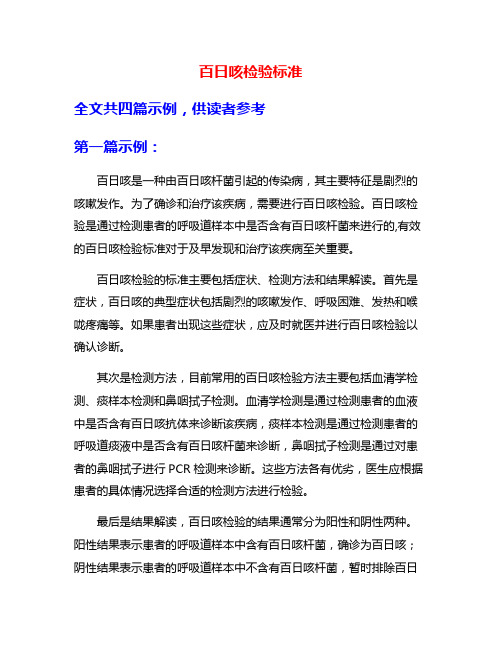 百日咳检验标准

全文共四篇示例，供读者参考

第一篇示例：

百日咳是一种由百日咳杆菌引起的传染病，其主要特征是剧烈的咳嗽发作。为了确诊和治疗该疾病，需要进行百日咳检验。百日咳检验是通过检测患者的呼吸道样本中是否含有百日咳杆菌来进行的,有效的百日咳检验标准对于及早发现和治疗该疾病至关重要。

百日咳检验的标准主要包括症状、检测方法和结果解读。首先是症状，百日咳的典型症状包括剧烈的咳嗽发作、呼吸困难、发热和喉咙疼痛等。如果患者出现这些症状，应及时就医并进行百日咳检验以确认诊断。

其次是检测方法，目前常用的百日咳检验方法主要包括血清学检测、痰样本检测和鼻咽拭子检测。血清学检测是通过检测患者的血液中是否含有百日咳抗体来诊断该疾病，痰样本检测是通过检测患者的呼吸道痰液中是否含有百日咳杆菌来诊断，鼻咽拭子检测是通过对患者的鼻咽拭子进行 PCR 检测来诊断。这些方法各有优劣，医生应根据患者的具体情况选择合适的检测方法进行检验。

最后是结果解读，百日咳检验的结果通常分为阳性和阴性两种。阳性结果表示患者的呼吸道样本中含有百日咳杆菌，确诊为百日咳；阴性结果表示患者的呼吸道样本中不含有百日咳杆菌，暂时排除百日